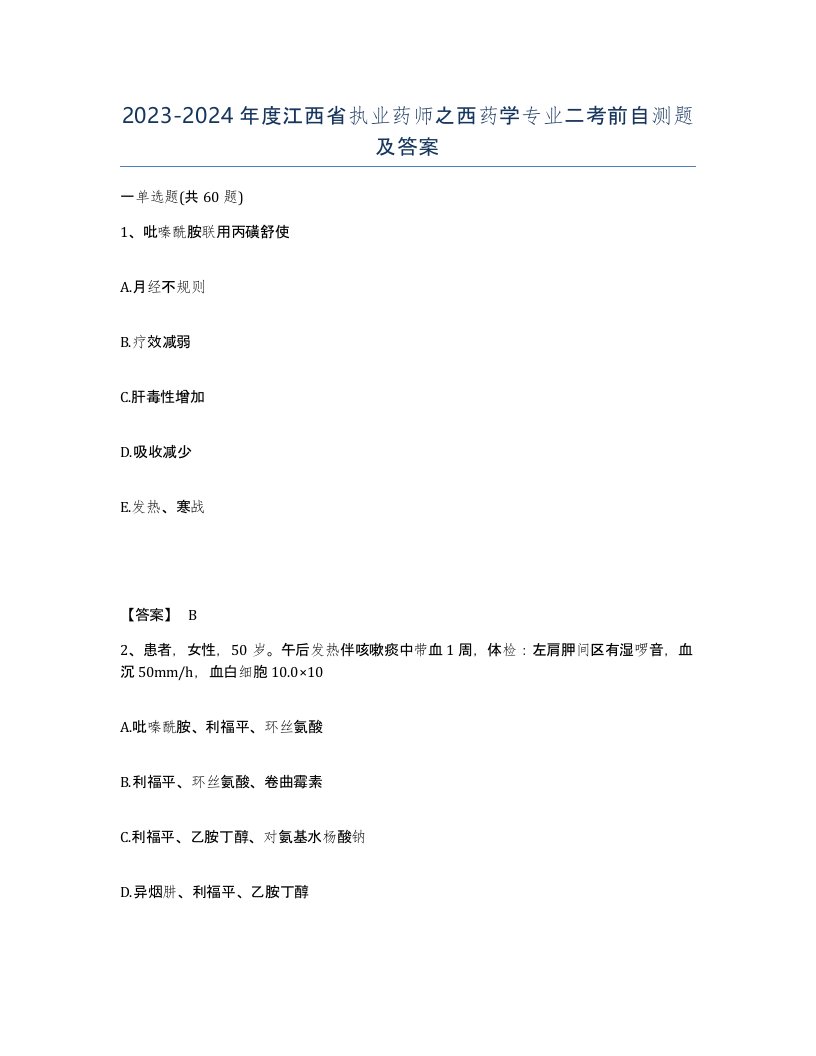 2023-2024年度江西省执业药师之西药学专业二考前自测题及答案

一单选题(共60题)

1、吡嗪酰胺联用丙磺舒使

A.月经不规则

B.疗效减弱

C.肝毒性增加

D.吸收减少

E.发热、寒战

【答案】 B

2、患者，女性，50岁。午后发热伴咳嗽痰中带血1周，体检：左肩胛间区有湿啰音，血沉50mm/h，血白细胞10.0×10

A.吡嗪酰胺、利福平、环丝氨酸

B.利福平、环丝氨酸、卷曲霉素

C.利福平、乙胺丁醇、对氨基水杨酸钠

D.异烟肼、利福平、乙胺丁醇